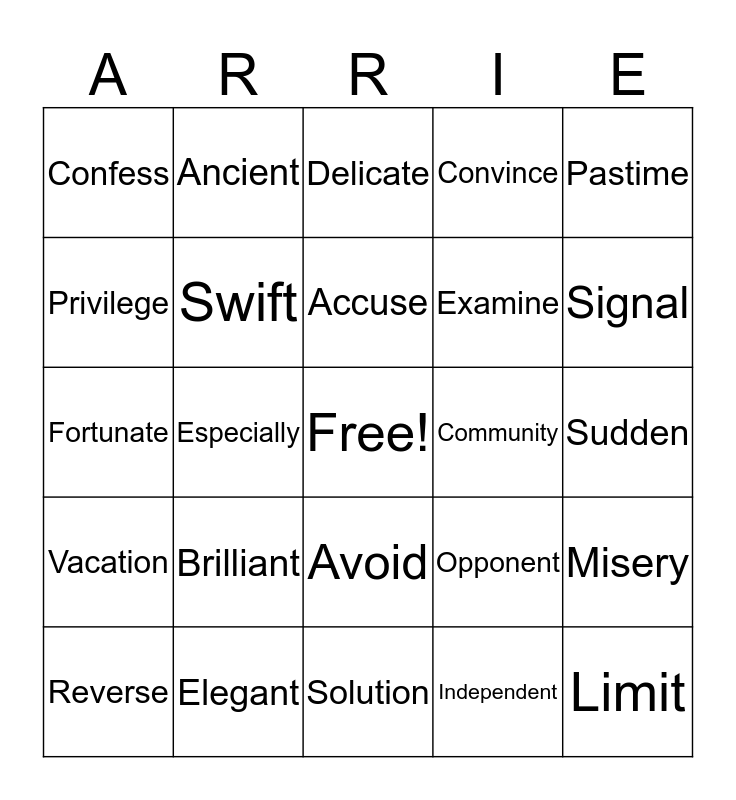 | A | R | R | I | E |
|---|---|---|---|---|
| Confess | Ancient | Delicate | Convince | Pastime |
| Privilege | Swift | Accuse | Examine | Signal |
| Fortunate | Especially | Free! | Community | Sudden |
| Vacation | Brilliant | Avoid | Opponent | Misery |
| Reverse | Elegant | Solution | Independent | Limit |